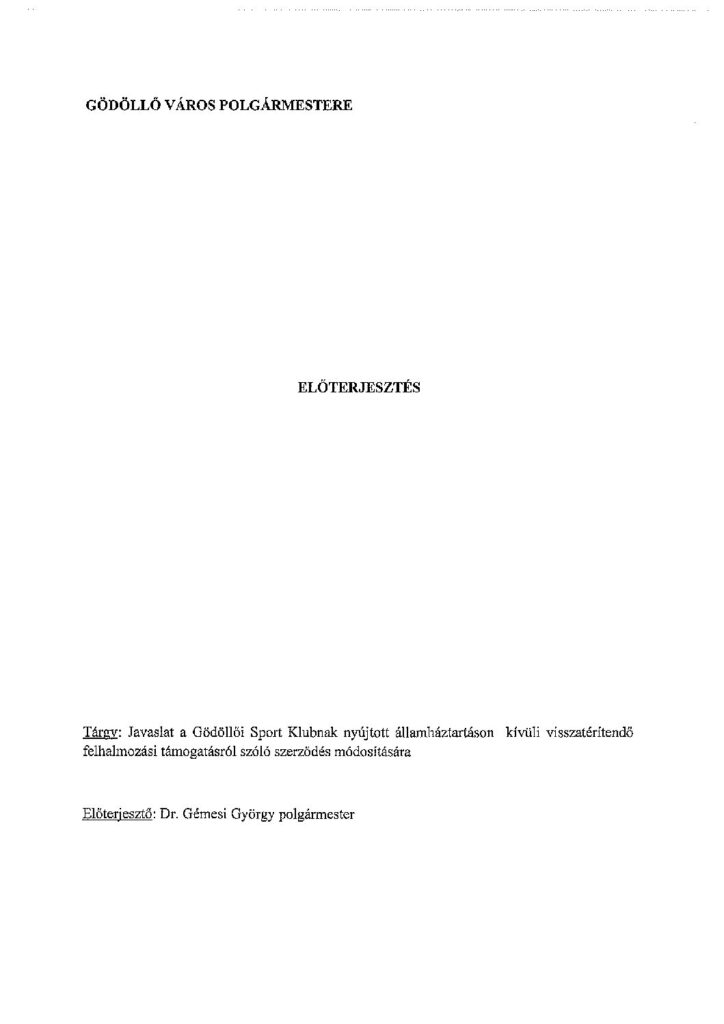 GÖDÖLLŐ VÁROS POLGÁRMESTERE

ELŐTERJESZTÉS

Tárgy: Javaslat a Gödöllői Sport Klubnak nyújtott államháztartáson kívüli visszatérítendő felhalmozási támogatásról szóló szerződés módosítására

Előterjesztő: Dr. Gémesi György polgármester